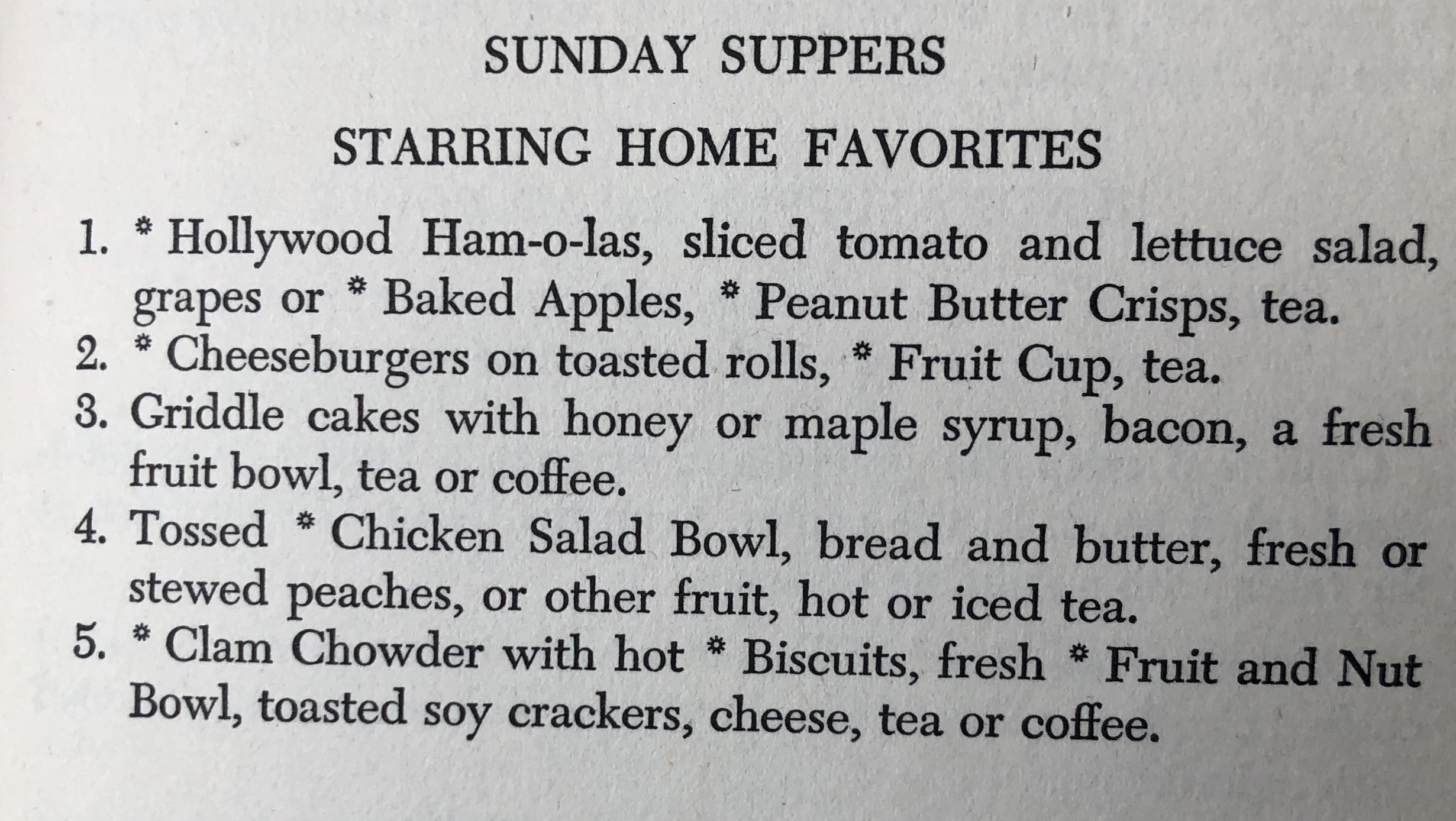 SUNDAY SUPPERS

STARRING HOME FAVORITES

1. * Hollywood Ham-o-las, sliced tomato and lettuce salad, grapes or * Baked Apples, * Peanut Butter Crisps, tea.
2. * Cheeseburgers on toasted rolls, * Fruit Cup, tea.
3. Griddle cakes with honey or maple syrup, bacon, a fresh fruit bowl, tea or coffee.
4. Tossed * Chicken Salad Bowl, bread and butter, fresh or stewed peaches, or other fruit, hot or iced tea.
5. * Clam Chowder with hot * Biscuits, fresh * Fruit and Nut Bowl, toasted soy crackers, cheese, tea or coffee.